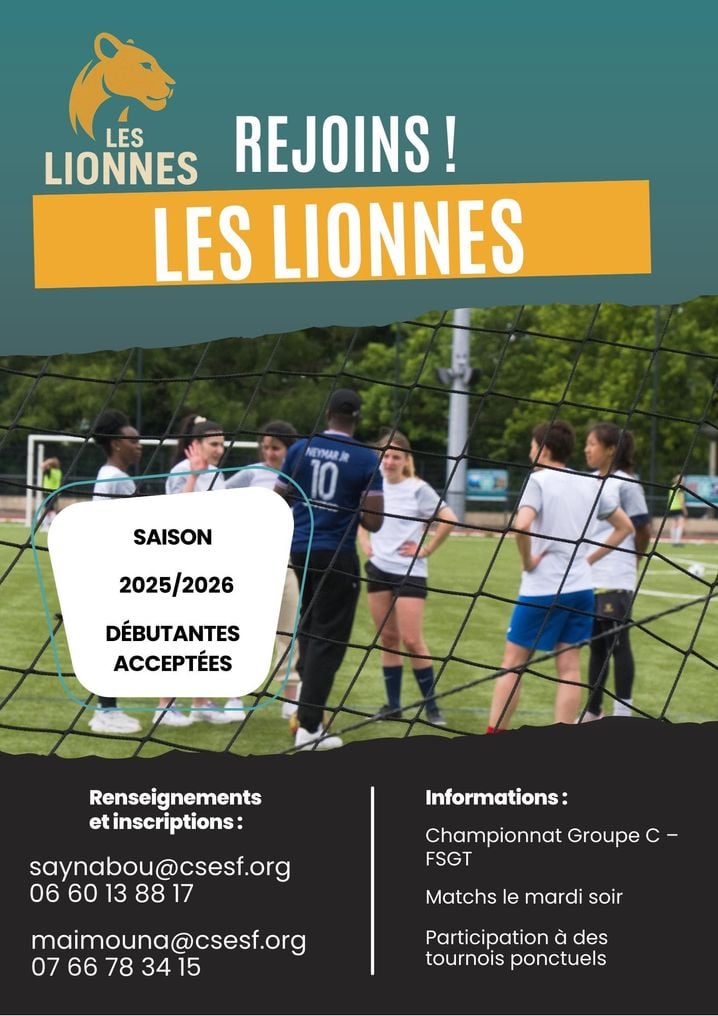 LES LIONNES

REJOINS !

LES LIONNES

NEYMAR JR
10

SAISON

2025/2026

DÉBUTANTES ACCEPTÉES

Renseignements et inscriptions :

saynabou@csesf.org
06 60 13 88 17

maimouna@csesf.org
07 66 78 34 15

Informations :

Championnat Groupe C – FSGT

Matchs le mardi soir

Participation à des tournois ponctuels